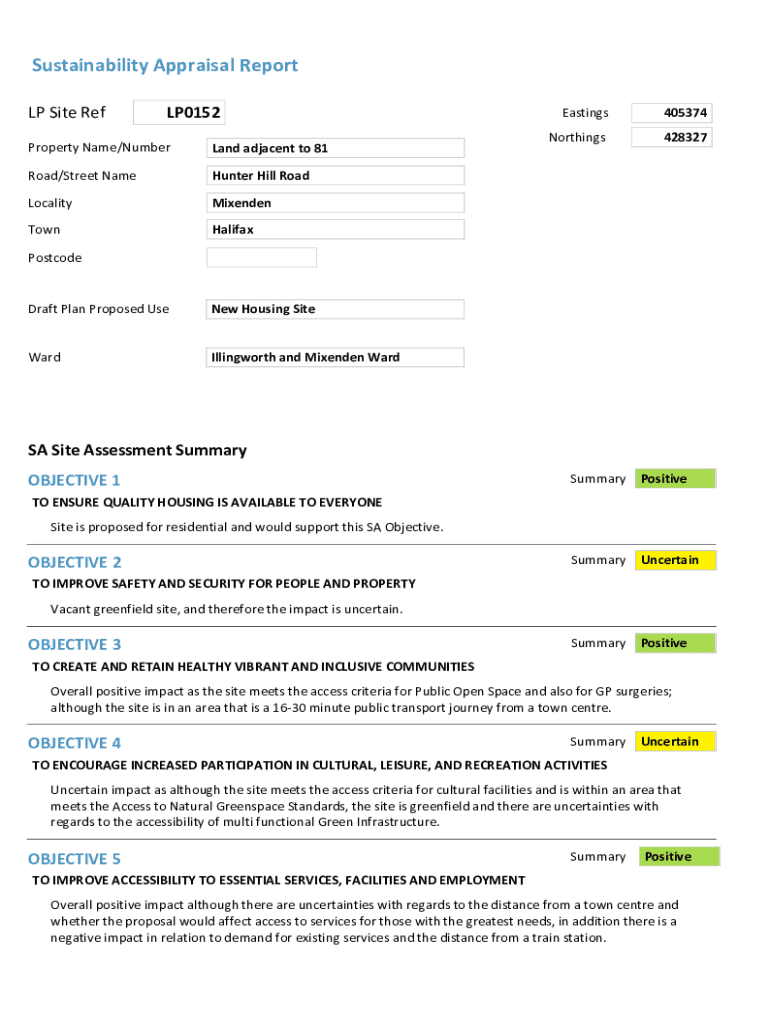 Sustainability Appraisal Report

LP Site Ref LP0152

Eastings 405374

Northings 428327

Property Name/Number Land adjacent to 81

Road/Street Name Hunter Hill Road

Locality Mixenden

Town Halifax

Postcode

Draft Plan Proposed Use New Housing Site

Ward Illingworth and Mixenden Ward

SA Site Assessment Summary

OBJECTIVE 1

Summary Positive

TO ENSURE QUALITY HOUSING IS AVAILABLE TO EVERYONE

Site is proposed for residential and would support this SA Objective.

OBJECTIVE 2

Summary Uncertain

TO IMPROVE SAFETY AND SECURITY FOR PEOPLE AND PROPERTY

Vacant greenfield site, and therefore the impact is uncertain.

OBJECTIVE 3

Summary Positive

TO CREATE AND RETAIN HEALTHY VIBRANT AND INCLUSIVE COMMUNITIES

Overall positive impact as the site meets the access criteria for Public Open Space and also for GP surgeries; although the site is in an area that is a 16-30 minute public transport journey from a town centre.

OBJECTIVE 4

Summary Uncertain

TO ENCOURAGE INCREASED PARTICIPATION IN CULTURAL, LEISURE, AND RECREATION ACTIVITIES

Uncertain impact as although the site meets the access criteria for cultural facilities and is within an area that meets the Access to Natural Greenspace Standards, the site is greenfield and there are uncertainties with regards to the accessibility of multi functional Green Infrastructure.

OBJECTIVE 5

Summary Positive

TO IMPROVE ACCESSIBILITY TO ESSENTIAL SERVICES, FACILITIES AND EMPLOYMENT

Overall positive impact although there are uncertainties with regards to the distance from a town centre and whether the proposal would affect access to services for those with the greatest needs, in addition there is a negative impact in relation to demand for existing services and the distance from a train station.